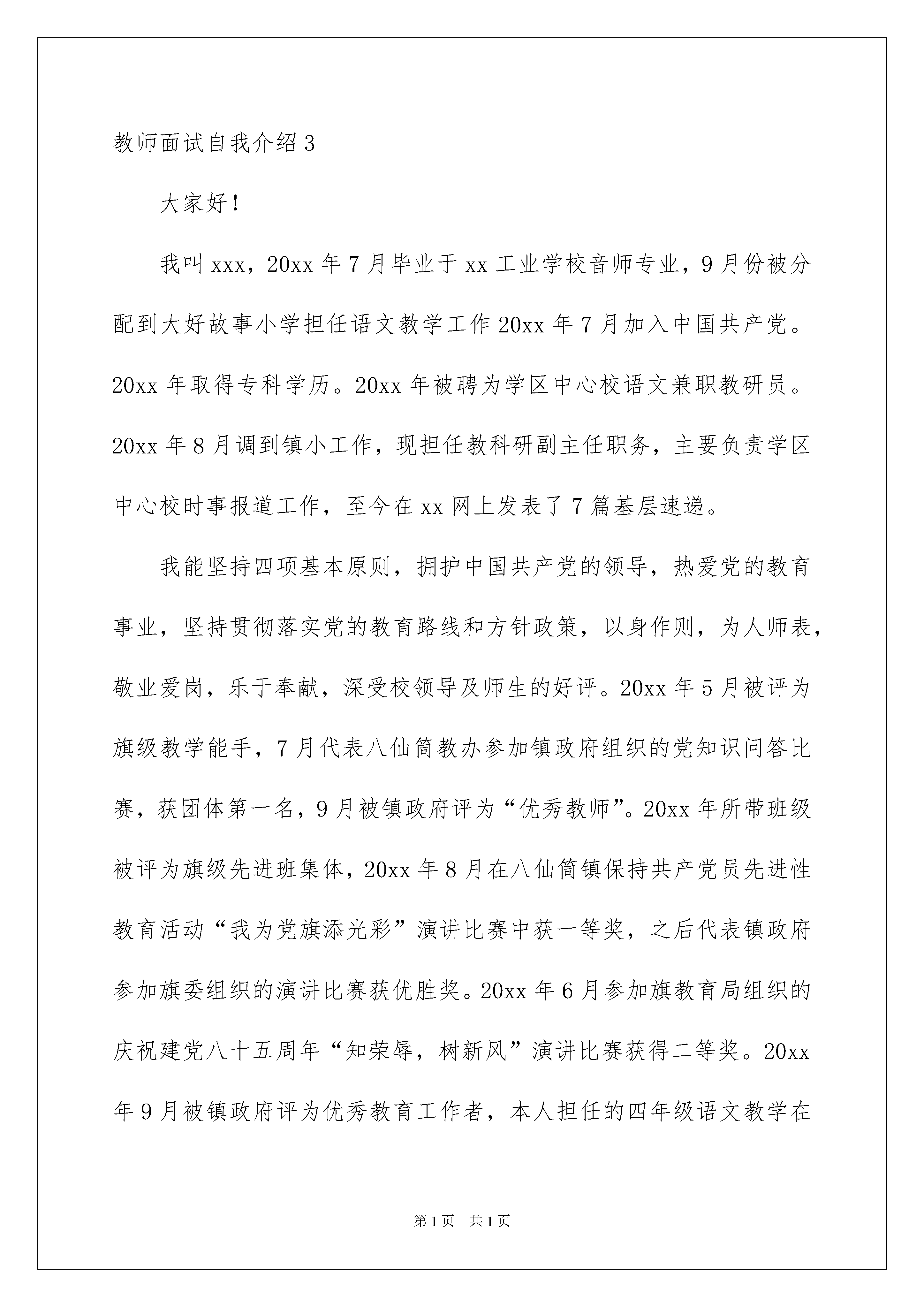 教师面试自我介绍3

大家好！

我叫xxx，20xx年7月毕业于xx工业学校音师专业，9月份被分配到大好故事小学担任语文教学工作20xx年7月加入中国共产党。20xx年取得专科学历。20xx年被聘为学区中心校语文兼职教研员。20xx年8月调到镇小工作，现担任教科研副主任职务，主要负责学区中心校时事报道工作，至今在xx网上发表了7篇基层速递。

我能坚持四项基本原则，拥护中国共产党的领导，热爱党的教育事业，坚持贯彻落实党的教育路线和方针政策，以身作则，为人师表，敬业爱岗，乐于奉献，深受校领导及师生的好评。20xx年5月被评为旗级教学能手，7月代表八仙筒教办参加镇政府组织的党知识问答比赛，获团体第一名，9月被镇政府评为“优秀教师”。20xx年所带班级被评为旗级先进班集体，20xx年8月在八仙筒镇保持共产党员先进性教育活动“我为党旗添光彩”演讲比赛中获一等奖，之后代表镇政府参加旗委组织的演讲比赛获优胜奖。20xx年6月参加旗教育局组织的庆祝建党八十五周年“知荣辱，树新风”演讲比赛获得二等奖。20xx年9月被镇政府评为优秀教育工作者，本人担任的四年级语文教学在

第1页　共1页